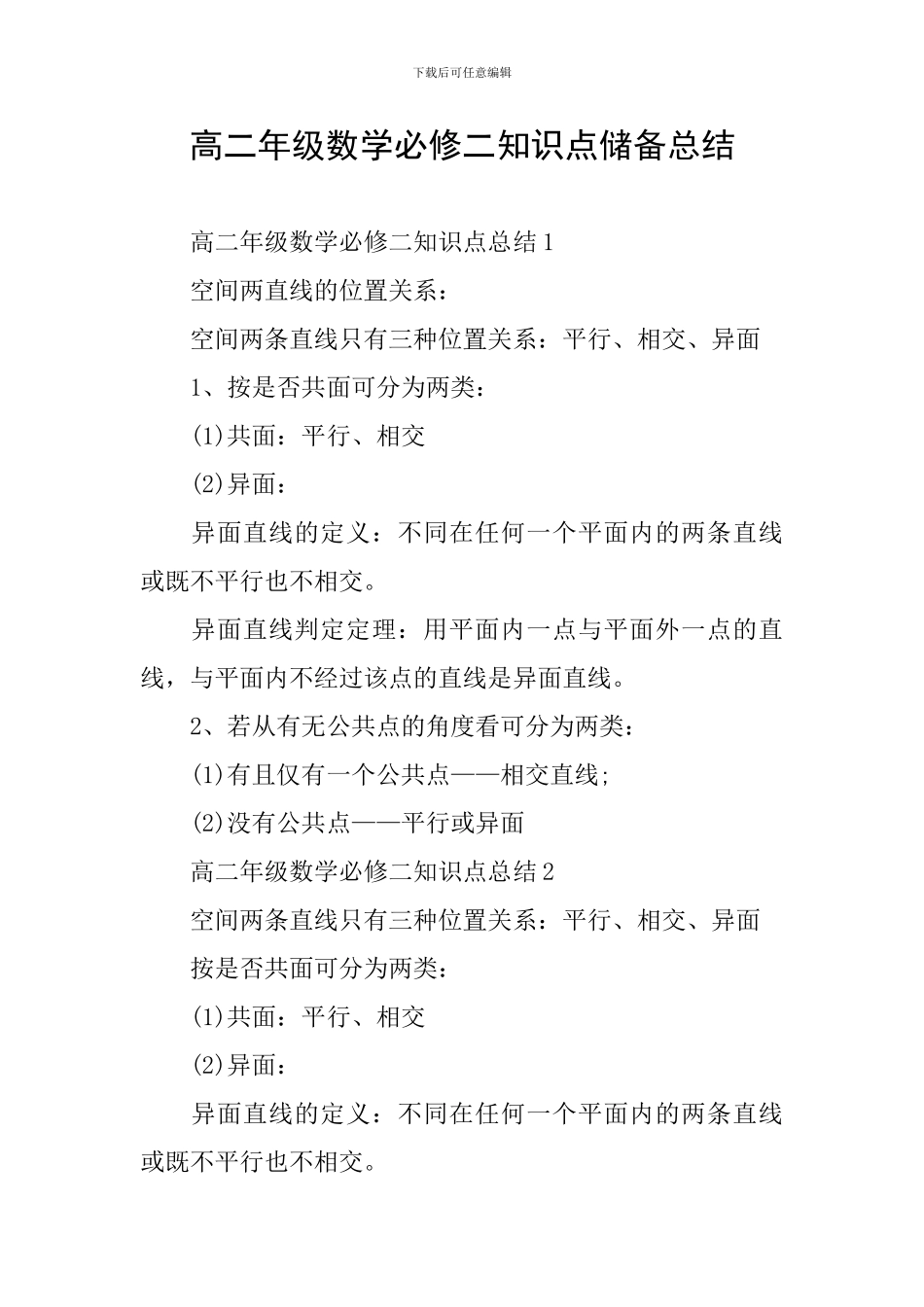 下载后可任意编辑

高二年级数学必修二知识点储备总结

高二年级数学必修二知识点总结1

空间两直线的位置关系：

空间两条直线只有三种位置关系：平行、相交、异面

1、按是否共面可分为两类：

(1)共面：平行、相交

(2)异面：

异面直线的定义：不同在任何一个平面内的两条直线或既不平行也不相交。

异面直线判定定理：用平面内一点与平面外一点的直线，与平面内不经过该点的直线是异面直线。

2、若从有无公共点的角度看可分为两类：

(1)有且仅有一个公共点——相交直线;

(2)没有公共点——平行或异面

高二年级数学必修二知识点总结2

空间两条直线只有三种位置关系：平行、相交、异面

按是否共面可分为两类：

(1)共面：平行、相交

(2)异面：

异面直线的定义：不同在任何一个平面内的两条直线或既不平行也不相交。